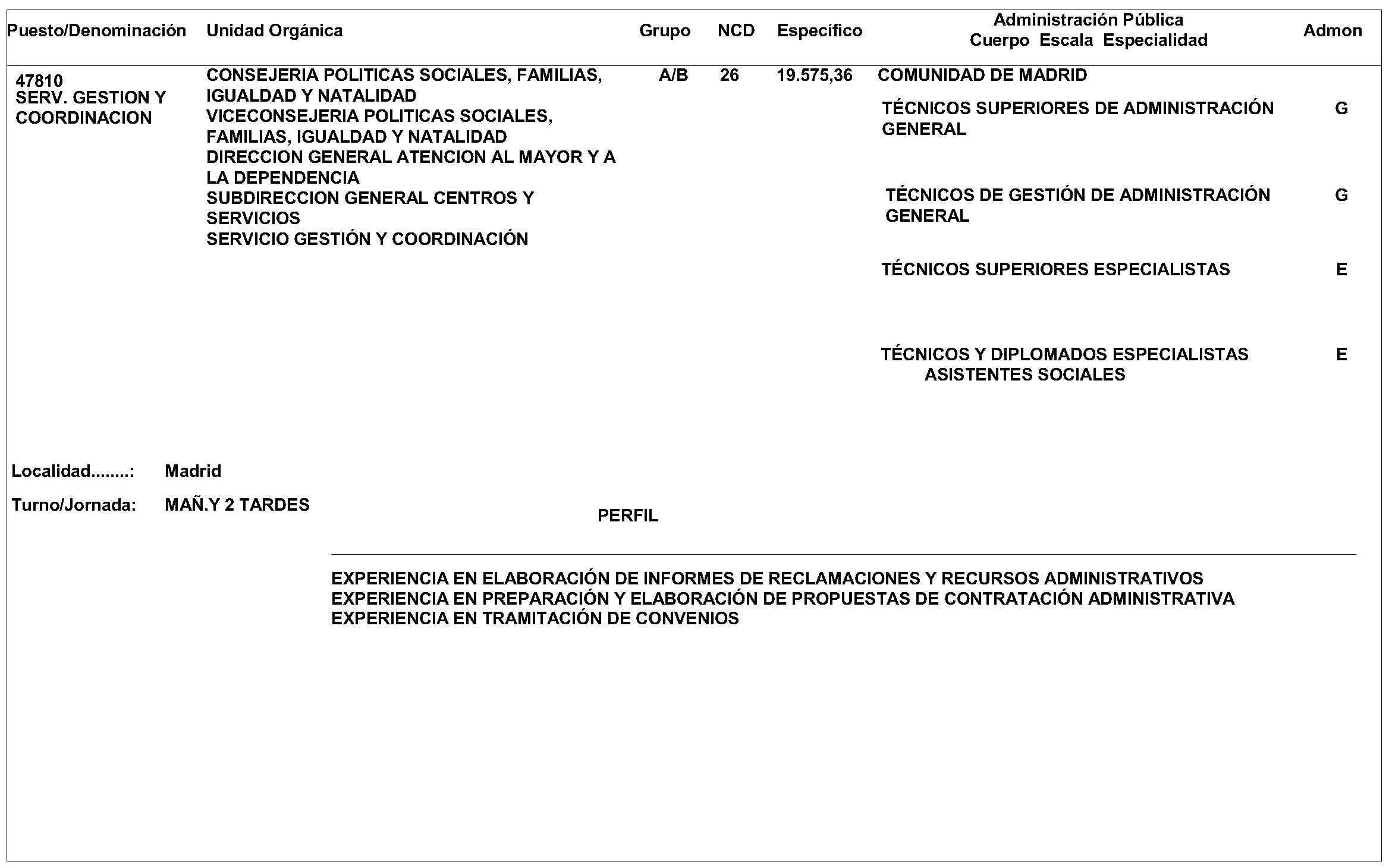 | Puesto/Denominación | Unidad Orgánica | Grupo | NCD | Específico | Administración Pública Cuerpo Escala Especialidad | Admon |
|---|---|---|---|---|---|---|
| 47810 SERV. GESTION Y COORDINACION | CONSEJERIA POLITICAS SOCIALES, FAMILIAS, IGUALDAD Y NATALIDAD VICECONSEJERIA POLITICAS SOCIALES, FAMILIAS, IGUALDAD Y NATALIDAD DIRECCION GENERAL ATENCION AL MAYOR Y A LA DEPENDENCIA SUBDIRECCION GENERAL CENTROS Y SERVICIOS SERVICIO GESTIÓN Y COORDINACIÓN | A/B | 26 | 19.575,36 | COMUNIDAD DE MADRID | |
| | | | | | TÉCNICOS SUPERIORES DE ADMINISTRACIÓN GENERAL | G |
| | | | | | TÉCNICOS DE GESTIÓN DE ADMINISTRACIÓN GENERAL | G |
| | | | | | TÉCNICOS SUPERIORES ESPECIALISTAS | E |
| | | | | | TÉCNICOS Y DIPLOMADOS ESPECIALISTAS ASISTENTES SOCIALES | E |

Localidad........: Madrid

Turno/Jornada: MAÑ.Y 2 TARDES

PERFIL

EXPERIENCIA EN ELABORACIÓN DE INFORMES DE RECLAMACIONES Y RECURSOS ADMINISTRATIVOS
EXPERIENCIA EN PREPARACIÓN Y ELABORACIÓN DE PROPUESTAS DE CONTRATACIÓN ADMINISTRATIVA
EXPERIENCIA EN TRAMITACIÓN DE CONVENIOS